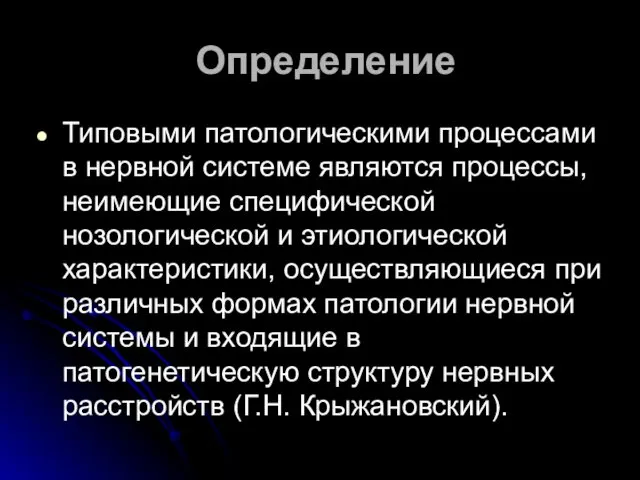 Определение

• Типовыми патологическими процессами в нервной системе являются процессы, неимеющие специфической нозологической и этиологической характеристики, осуществляющиеся при различных формах патологии нервной системы и входящие в патогенетическую структуру нервных расстройств (Г.Н. Крыжановский).